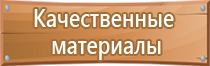 Качественные материалы